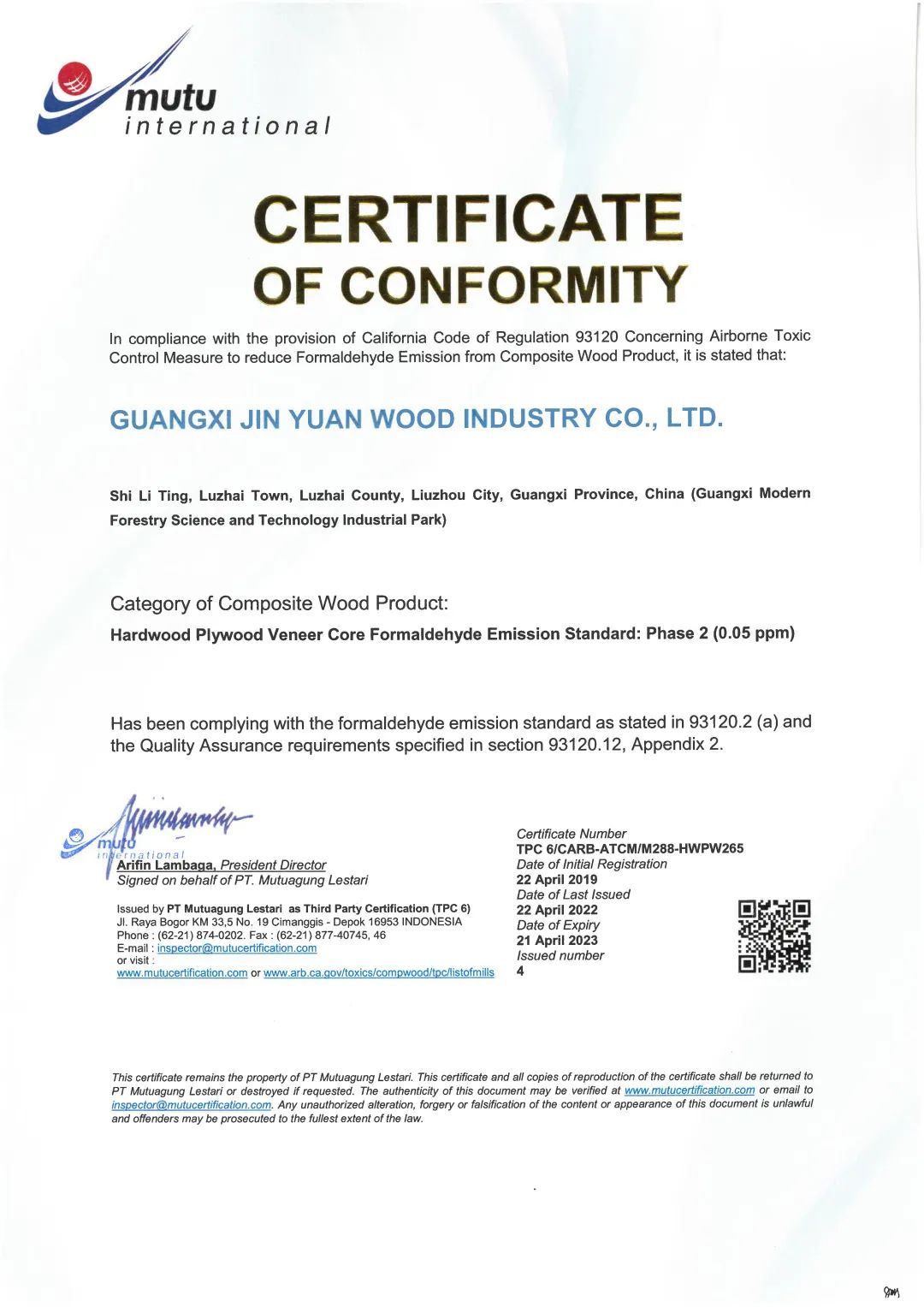 mutu
international

CERTIFICATE
OF CONFORMITY

In compliance with the provision of California Code of Regulation 93120 Concerning Airborne Toxic Control Measure to reduce Formaldehyde Emission from Composite Wood Product, it is stated that:

GUANGXI JIN YUAN WOOD INDUSTRY CO., LTD.

Shi Li Ting, Luzhai Town, Luzhai County, Liuzhou City, Guangxi Province, China (Guangxi Modern Forestry Science and Technology Industrial Park)

Category of Composite Wood Product:
Hardwood Plywood Veneer Core Formaldehyde Emission Standard: Phase 2 (0.05 ppm)

Has been complying with the formaldehyde emission standard as stated in 93120.2 (a) and the Quality Assurance requirements specified in section 93120.12, Appendix 2.

mutu
international
Arifin Lambaga, President Director
Signed on behalf of PT. Mutuagung Lestari

Issued by PT Mutuagung Lestari as Third Party Certification (TPC 6)
Jl. Raya Bogor KM 33,5 No. 19 Cimanggis - Depok 16953 INDONESIA
Phone : (62-21) 874-0202. Fax : (62-21) 877-40745, 46
E-mail : inspector@mutucertification.com
or visit :
www.mutucertification.com or www.arb.ca.gov/toxics/compwood/tpc/listofmills

Certificate Number
TPC 6/CARB-ATCM/M288-HWPW265
Date of Initial Registration
22 April 2019
Date of Last Issued
22 April 2022
Date of Expiry
21 April 2023
Issued number
4

This certificate remains the property of PT Mutuagung Lestari. This certificate and all copies of reproduction of the certificate shall be returned to PT Mutuagung Lestari or destroyed if requested. The authenticity of this document may be verified at www.mutucertification.com or email to inspector@mutucertification.com. Any unauthorized alteration, forgery or falsification of the content or appearance of this document is unlawful and offenders may be prosecuted to the fullest extent of the law.